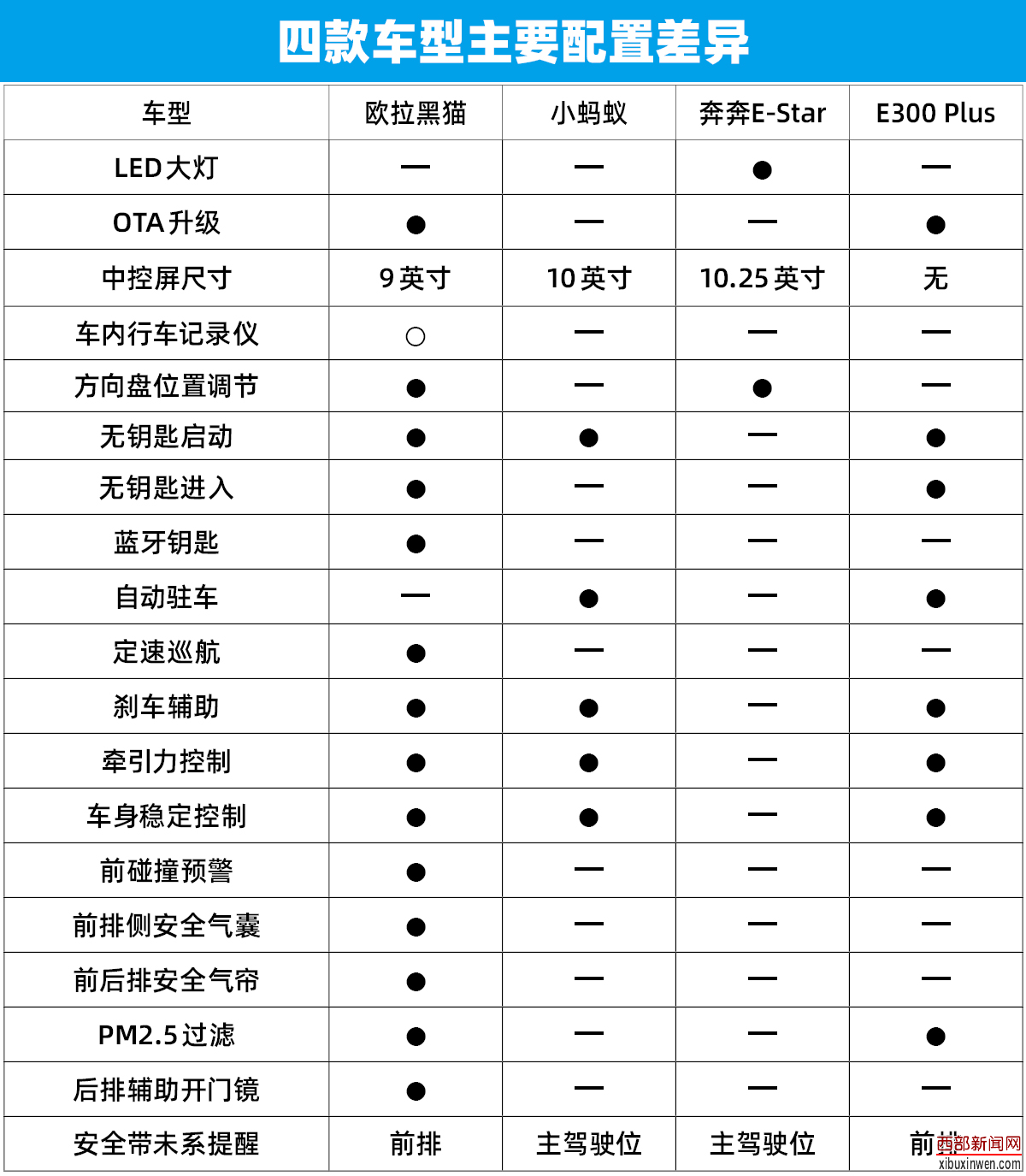 四款车型主要配置差异

| 车型 | 欧拉黑猫 | 小蚂蚁 | 奔奔E-Star | E300 Plus |
|---|---|---|---|---|
| LED大灯 | — | — | ● | — |
| OTA升级 | ● | — | — | ● |
| 中控屏尺寸 | 9英寸 | 10英寸 | 10.25英寸 | 无 |
| 车内行车记录仪 | ○ | — | — | — |
| 方向盘位置调节 | ● | — | ● | — |
| 无钥匙启动 | ● | ● | — | ● |
| 无钥匙进入 | ● | — | — | ● |
| 蓝牙钥匙 | ● | — | — | — |
| 自动驻车 | — | ● | — | ● |
| 定速巡航 | ● | — | — | — |
| 刹车辅助 | ● | ● | — | ● |
| 牵引力控制 | ● | ● | — | ● |
| 车身稳定控制 | ● | ● | — | ● |
| 前碰撞预警 | ● | — | — | — |
| 前排侧安全气囊 | ● | — | — | — |
| 前后排安全气帘 | ● | — | — | — |
| PM2.5过滤 | ● | — | — | ● |
| 后排辅助开门镜 | ● | — | — | — |
| 安全带未系提醒 | 前排 | 主驾驶位 | 主驾驶位 | 前排 |

西部新闻网
xibuxinwen.com